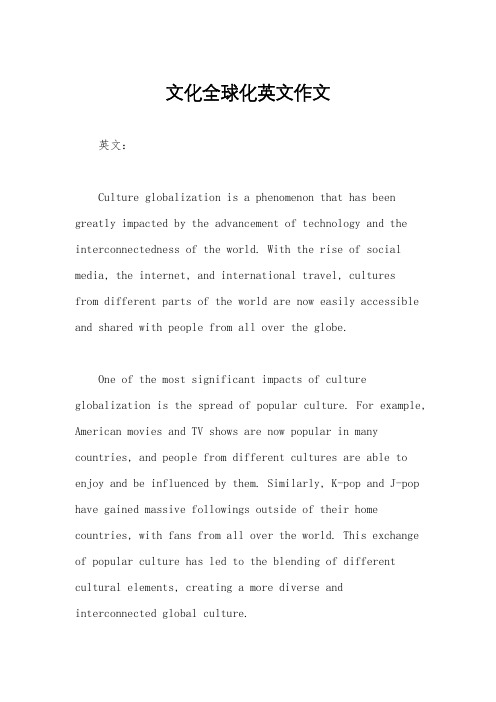 文化全球化英文作文

英文：

Culture globalization is a phenomenon that has been greatly impacted by the advancement of technology and the interconnectedness of the world. With the rise of social media, the internet, and international travel, cultures from different parts of the world are now easily accessible and shared with people from all over the globe.

One of the most significant impacts of culture globalization is the spread of popular culture. For example, American movies and TV shows are now popular in many countries, and people from different cultures are able to enjoy and be influenced by them. Similarly, K-pop and J-pop have gained massive followings outside of their home countries, with fans from all over the world. This exchange of popular culture has led to the blending of different cultural elements, creating a more diverse and interconnected global culture.